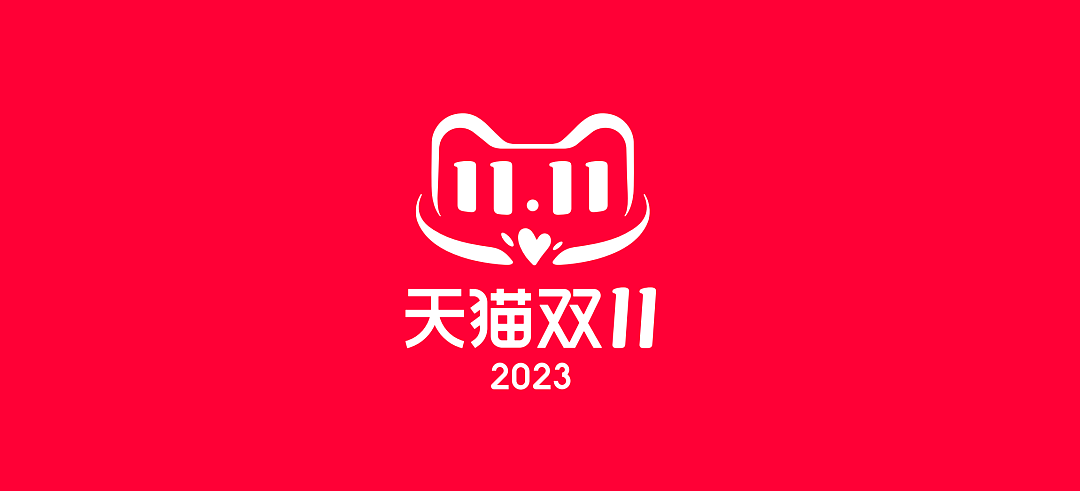 11.11

天猫双11
2023